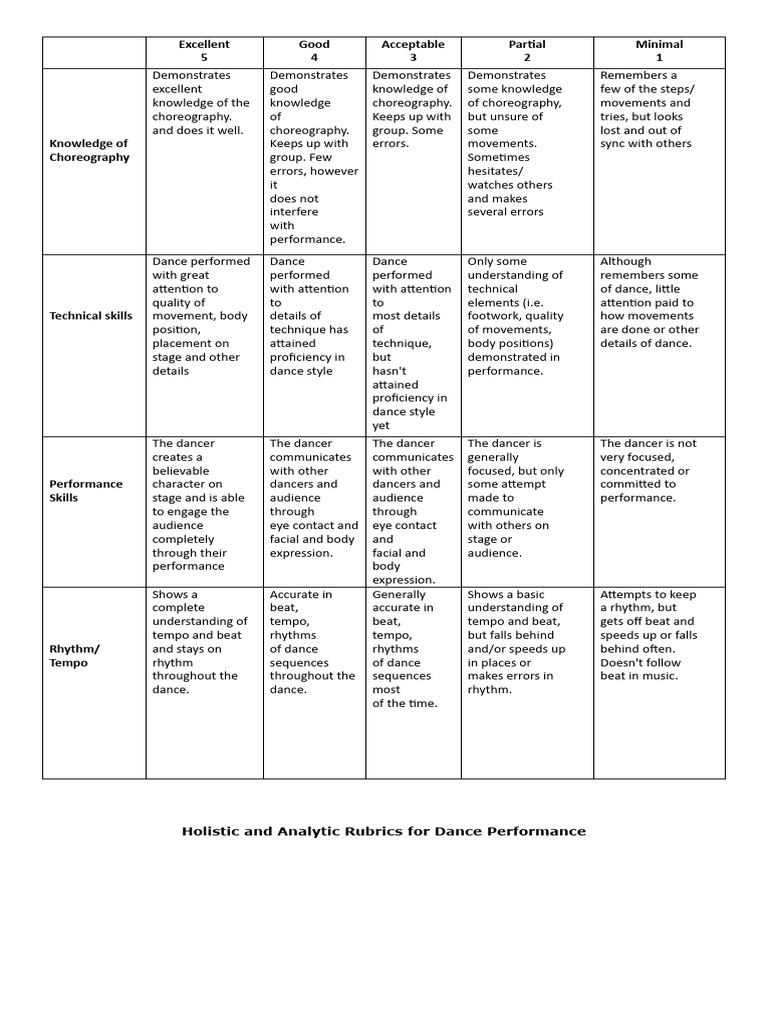 | | Excellent 5 | Good 4 | Acceptable 3 | Partial 2 | Minimal 1 |
|---|---|---|---|---|---|
| Knowledge of Choreography | Demonstrates excellent knowledge of the choreography. and does it well. | Demonstrates good knowledge of choreography. Keeps up with group. Few errors, however it does not interfere with performance. | Demonstrates knowledge of choreography. Keeps up with group. Some errors. | Demonstrates some knowledge of choreography, but unsure of some movements. Sometimes hesitates/ watches others and makes several errors | Remembers a few of the steps/ movements and tries, but looks lost and out of sync with others |
| Technical skills | Dance performed with great attention to quality of movement, body position, placement on stage and other details | Dance performed with attention to details of technique has attained proficiency in dance style | Dance performed with attention to most details of technique, but hasn't attained proficiency in dance style yet | Only some understanding of technical elements (i.e. footwork, quality of movements, body positions) demonstrated in performance. | Although remembers some of dance, little attention paid to how movements are done or other details of dance. |
| Performance Skills | The dancer creates a believable character on stage and is able to engage the audience completely through their performance | The dancer communicates with other dancers and audience through eye contact and facial and body expression. | The dancer communicates with other dancers and audience through eye contact and facial and body expression. | The dancer is generally focused, but only some attempt made to communicate with others on stage or audience. | The dancer is not very focused, concentrated or committed to performance. |
| Rhythm/ Tempo | Shows a complete understanding of tempo and beat and stays on rhythm throughout the dance. | Accurate in beat, tempo, rhythms of dance sequences throughout the dance. | Generally accurate in beat, tempo, rhythms of dance sequences most of the time. | Shows a basic understanding of tempo and beat, but falls behind and/or speeds up in places or makes errors in rhythm. | Attempts to keep a rhythm, but gets off beat and speeds up or falls behind often. Doesn't follow beat in music. |

Holistic and Analytic Rubrics for Dance Performance